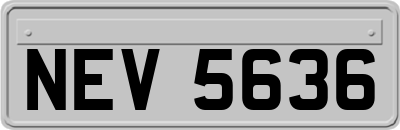 NEV 5636